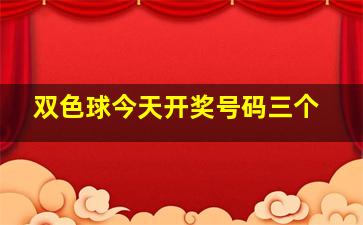 双色球今天开奖号码三个